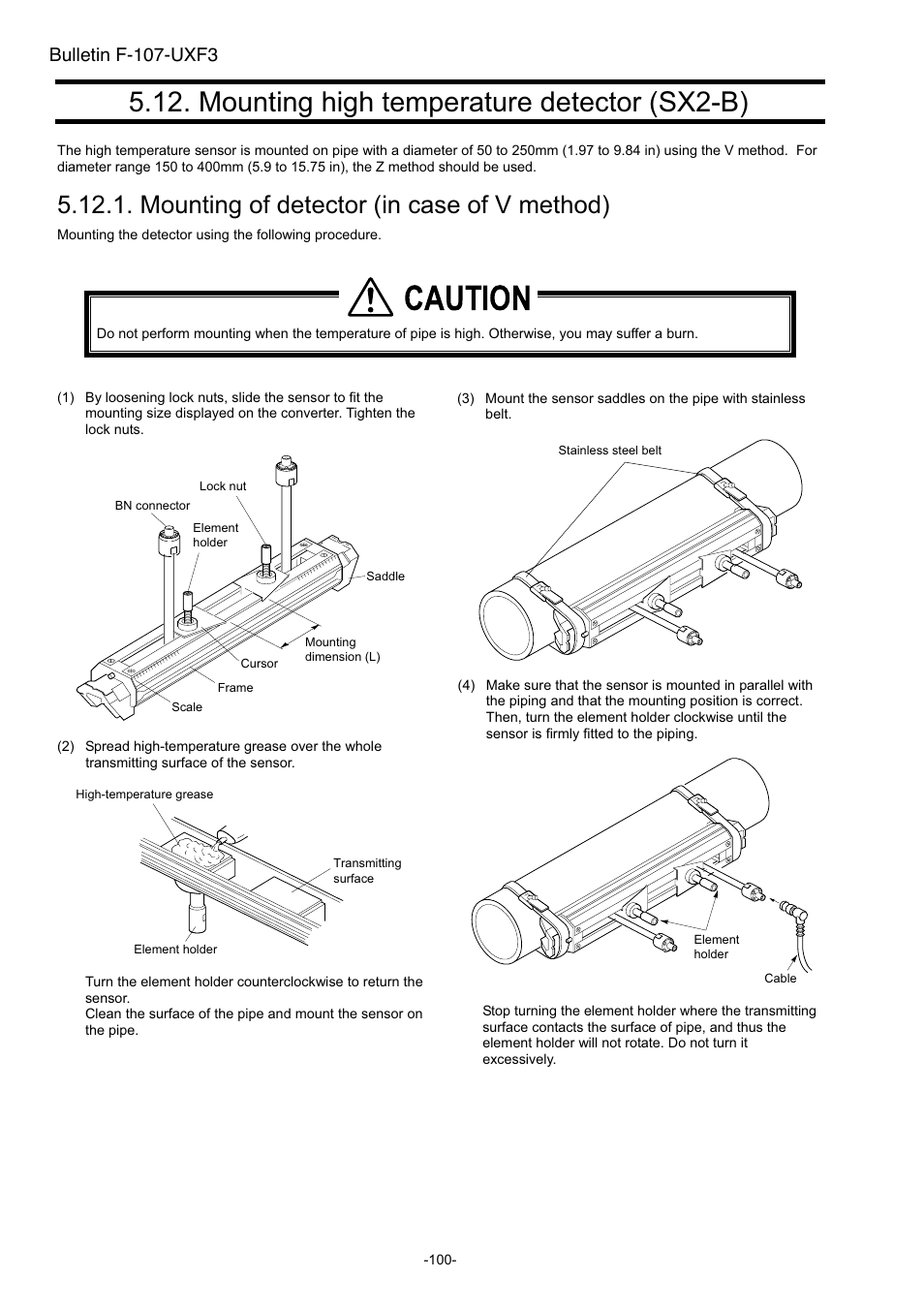 Bulletin F-107-UXF3

5.12. Mounting high temperature detector (SX2-B)

The high temperature sensor is mounted on pipe with a diameter of 50 to 250mm (1.97 to 9.84 in) using the V method. For diameter range 150 to 400mm (5.9 to 15.75 in), the Z method should be used.

5.12.1. Mounting of detector (in case of V method)

Mounting the detector using the following procedure.

CAUTION

Do not perform mounting when the temperature of pipe is high. Otherwise, you may suffer a burn.

(1) By loosening lock nuts, slide the sensor to fit the mounting size displayed on the converter. Tighten the lock nuts.

Lock nut
BN connector
Element holder
Saddle
Mounting dimension (L)
Cursor
Frame
Scale

(2) Spread high-temperature grease over the whole transmitting surface of the sensor.

High-temperature grease
Transmitting surface
Element holder

Turn the element holder counterclockwise to return the sensor.
Clean the surface of the pipe and mount the sensor on the pipe.

(3) Mount the sensor saddles on the pipe with stainless belt.

Stainless steel belt

(4) Make sure that the sensor is mounted in parallel with the piping and that the mounting position is correct. Then, turn the element holder clockwise until the sensor is firmly fitted to the piping.

Element holder
Cable

Stop turning the element holder where the transmitting surface contacts the surface of pipe, and thus the element holder will not rotate. Do not turn it excessively.

-100-